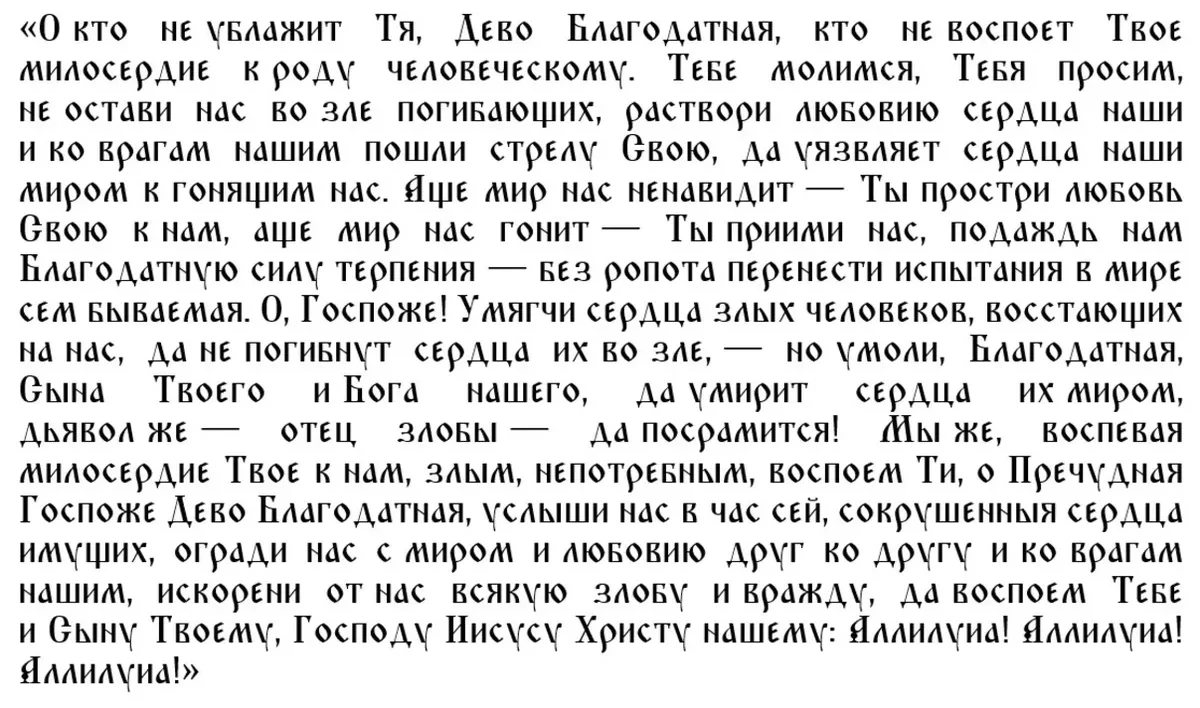 «О кто не ублажит Тя, Дево Благодатная, кто не воспоет Твое милосердие к роду человеческому. Тебе молимся, Тебя просим, не остави нас во зле погибающих, раствори любовию сердца наши и ко врагам нашим пошли стрелу Свою, да уязвляет сердца наши миром к гонящим нас. Аще мир нас ненавидит — Ты простри любовь Свою к нам, аще мир нас гонит — Ты приими нас, подаждь нам Благодатную силу терпения — без ропота перенести испытания в мире сем бываемая. О, Госпоже! Умягчи сердца злых человеков, восстающих на нас, да не погибнут сердца их во зле, — но умоли, Благодатная, Сына Твоего и Бога нашего, да умирит сердца их миром, дьявол же — отец злобы — да посрамится! Мы же, воспевая милосердие Твое к нам, злым, непотребным, воспоем Ти, о Пречудная Госпоже Дево Благодатная, услыши нас в час сей, сокрушенныя сердца имущих, огради нас с миром и любовию друг ко другу и ко врагам нашим, искорени от нас всякую злобу и вражду, да воспоем Тебе и Сыну Твоему, Господу Иисусу Христу нашему: Аллилуиа! Аллилуиа! Аллилуиа!»